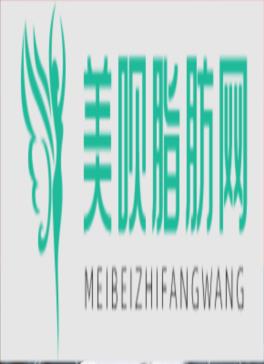 美呗脂肪网

MEIBEIZHIFANGWANG